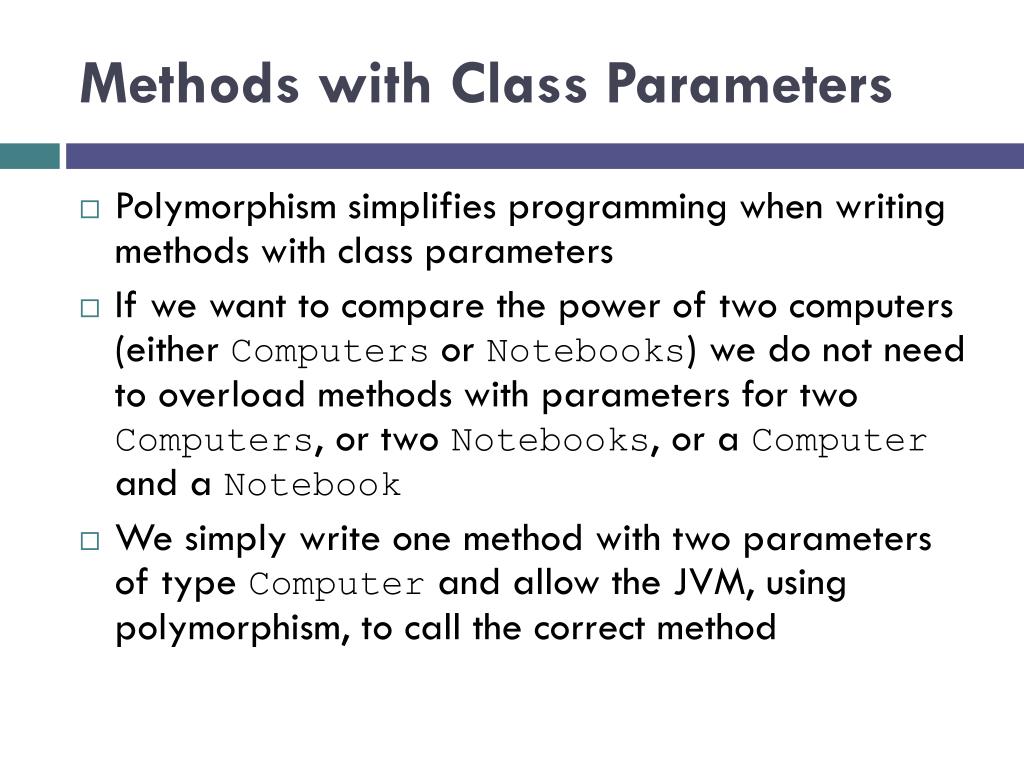 Methods with Class Parameters

□ Polymorphism simplifies programming when writing methods with class parameters

□ If we want to compare the power of two computers (either Computers or Notebooks) we do not need to overload methods with parameters for two Computers, or two Notebooks, or a Computer and a Notebook

□ We simply write one method with two parameters of type Computer and allow the JVM, using polymorphism, to call the correct method